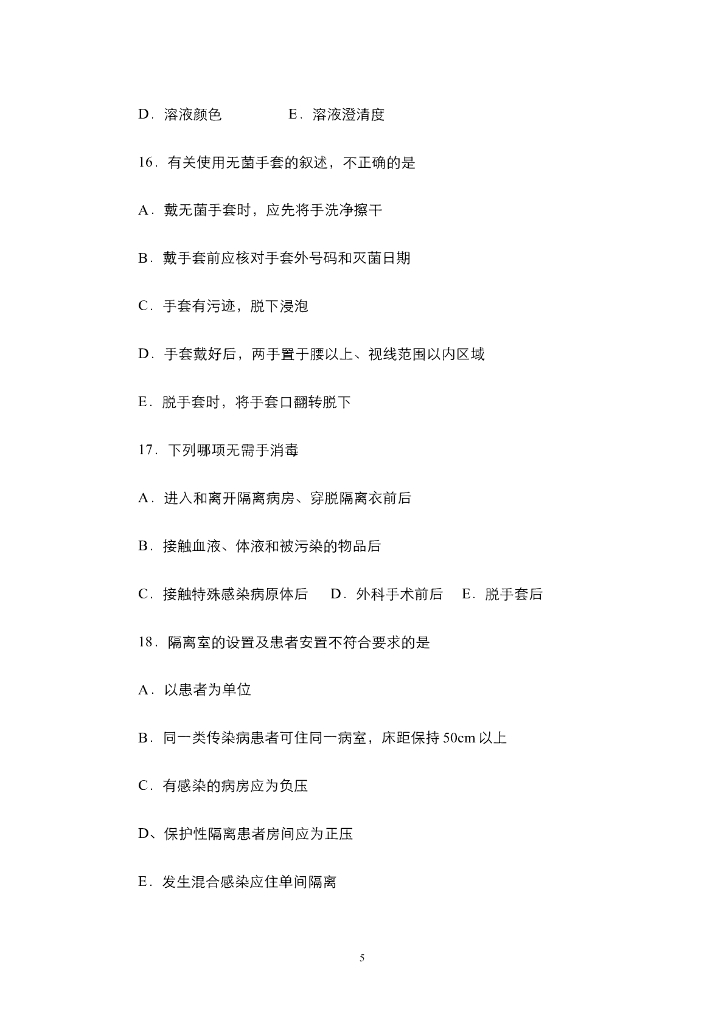 D．溶液颜色　　　E．溶液澄清度

16．有关使用无菌手套的叙述，不正确的是

A．戴无菌手套时，应先将手洗净擦干

B．戴手套前应核对手套外号码和灭菌日期

C．手套有污迹，脱下浸泡

D．手套戴好后，两手置于腰以上、视线范围以内区域

E．脱手套时，将手套口翻转脱下

17．下列哪项无需手消毒

A．进入和离开隔离病房、穿脱隔离衣前后

B．接触血液、体液和被污染的物品后

C．接触特殊感染病原体后　D．外科手术前后　E．脱手套后

18．隔离室的设置及患者安置不符合要求的是

A．以患者为单位

B．同一类传染病患者可住同一病室，床距保持 50cm 以上

C．有感染的病房应为负压

D、保护性隔离患者房间应为正压

E．发生混合感染应住单间隔离

5